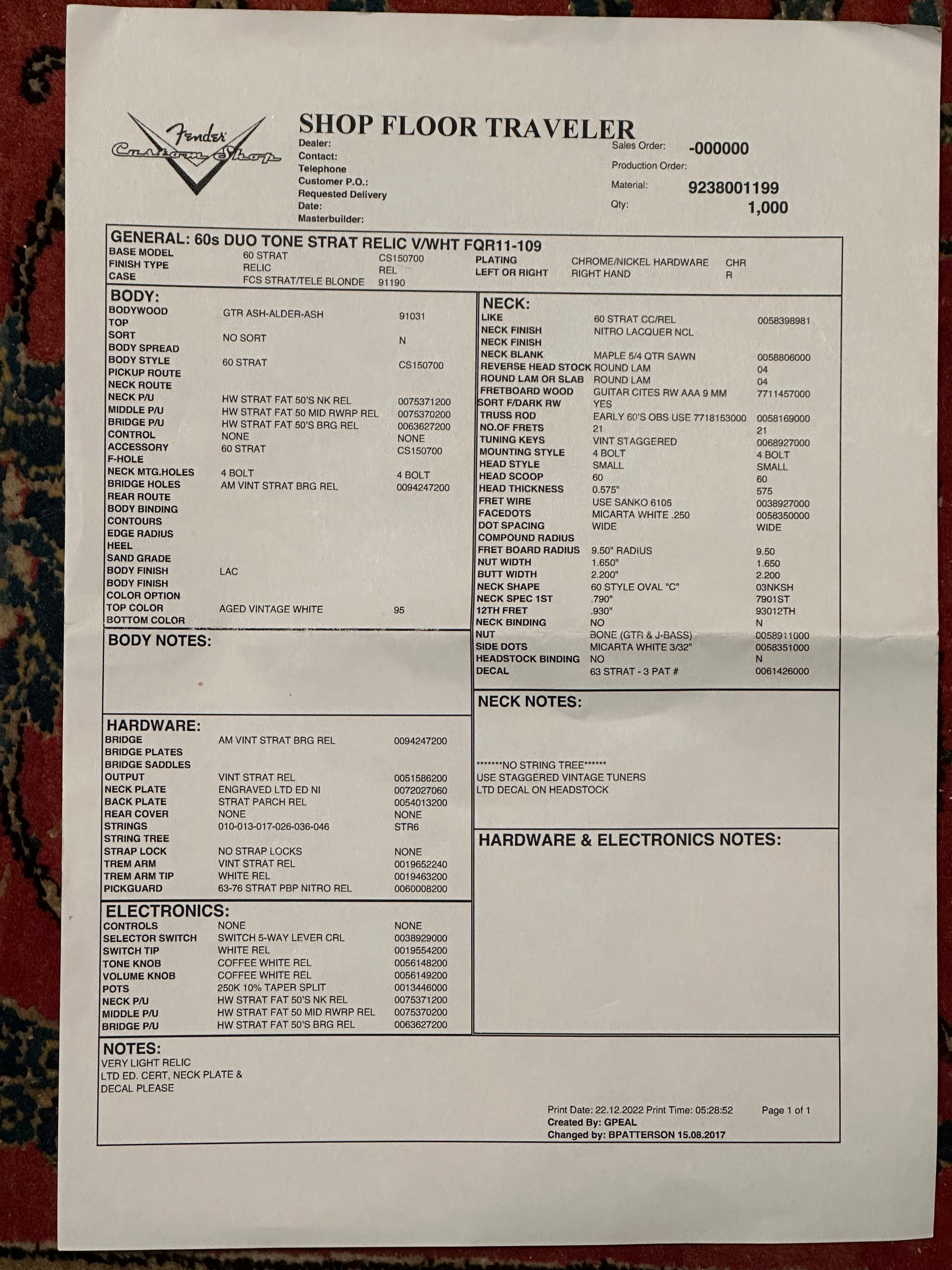 Fender Custom Shop

SHOP FLOOR TRAVELER
Dealer:
Contact:
Telephone
Customer P.O.:
Requested Delivery Date:
Masterbuilder:

Sales Order: -000000
Production Order:
Material: 9238001199
Qty: 1,000

GENERAL: 60s DUO TONE STRAT RELIC V/WHT FQR11-109

| | | | | | |
|---|---|---|---|---|---|
| BASE MODEL | 60 STRAT | CS150700 | PLATING | CHROME/NICKEL HARDWARE | CHR |
| FINISH TYPE | RELIC | REL | LEFT OR RIGHT | RIGHT HAND | R |
| CASE | FCS STRAT/TELE BLONDE | 91190 | | | |

BODY:

| | | |
|---|---|---|
| BODYWOOD | GTR ASH-ALDER-ASH | 91031 |
| TOP | | |
| SORT | NO SORT | N |
| BODY SPREAD | | |
| BODY STYLE | 60 STRAT | CS150700 |
| PICKUP ROUTE | | |
| NECK ROUTE | | |
| NECK P/U | HW STRAT FAT 50'S NK REL | 0075371200 |
| MIDDLE P/U | HW STRAT FAT 50 MID RWRP REL | 0075370200 |
| BRIDGE P/U | HW STRAT FAT 50'S BRG REL | 0063627200 |
| CONTROL | NONE | NONE |
| ACCESSORY | 60 STRAT | CS150700 |
| F-HOLE | | |
| NECK MTG.HOLES | 4 BOLT | 4 BOLT |
| BRIDGE HOLES | AM VINT STRAT BRG REL | 0094247200 |
| REAR ROUTE | | |
| BODY BINDING | | |
| CONTOURS | | |
| EDGE RADIUS | | |
| HEEL | | |
| SAND GRADE | | |
| BODY FINISH | LAC | |
| BODY FINISH | | |
| COLOR OPTION | | |
| TOP COLOR | AGED VINTAGE WHITE | 95 |
| BOTTOM COLOR | | |

BODY NOTES:

HARDWARE:

| | | |
|---|---|---|
| BRIDGE | AM VINT STRAT BRG REL | 0094247200 |
| BRIDGE PLATES | | |
| BRIDGE SADDLES | | |
| OUTPUT | VINT STRAT REL | 0051586200 |
| NECK PLATE | ENGRAVED LTD ED NI | 0072027060 |
| BACK PLATE | STRAT PARCH REL | 0054013200 |
| REAR COVER | NONE | NONE |
| STRINGS | 010-013-017-026-036-046 | STR6 |
| STRING TREE | | |
| STRAP LOCK | NO STRAP LOCKS | NONE |
| TREM ARM | VINT STRAT REL | 0019652240 |
| TREM ARM TIP | WHITE REL | 0019463200 |
| PICKGUARD | 63-76 STRAT PBP NITRO REL | 0060008200 |

ELECTRONICS:

| | | |
|---|---|---|
| CONTROLS | NONE | NONE |
| SELECTOR SWITCH | SWITCH 5-WAY LEVER CRL | 0038929000 |
| SWITCH TIP | WHITE REL | 0019554200 |
| TONE KNOB | COFFEE WHITE REL | 0056148200 |
| VOLUME KNOB | COFFEE WHITE REL | 0056149200 |
| POTS | 250K 10% TAPER SPLIT | 0013446000 |
| NECK P/U | HW STRAT FAT 50'S NK REL | 0075371200 |
| MIDDLE P/U | HW STRAT FAT 50 MID RWRP REL | 0075370200 |
| BRIDGE P/U | HW STRAT FAT 50'S BRG REL | 0063627200 |

NECK:

| | | |
|---|---|---|
| LIKE | 60 STRAT CC/REL | 0058398981 |
| NECK FINISH | NITRO LACQUER NCL | |
| NECK FINISH | | |
| NECK BLANK | MAPLE 5/4 QTR SAWN | 0058806000 |
| REVERSE HEAD STOCK | ROUND LAM | 04 |
| ROUND LAM OR SLAB | ROUND LAM | 04 |
| FRETBOARD WOOD | GUITAR CITES RW AAA 9 MM | 7711457000 |
| SORT F/DARK RW | YES | |
| TRUSS ROD | EARLY 60'S OBS USE 7718153000 | 0058169000 |
| NO.OF FRETS | 21 | 21 |
| TUNING KEYS | VINT STAGGERED | 0068927000 |
| MOUNTING STYLE | 4 BOLT | 4 BOLT |
| HEAD STYLE | SMALL | SMALL |
| HEAD SCOOP | 60 | 60 |
| HEAD THICKNESS | 0.575" | 575 |
| FRET WIRE | USE SANKO 6105 | 0038927000 |
| FACEDOTS | MICARTA WHITE .250 | 0058350000 |
| DOT SPACING | WIDE | WIDE |
| COMPOUND RADIUS | | |
| FRET BOARD RADIUS | 9.50" RADIUS | 9.50 |
| NUT WIDTH | 1.650" | 1.650 |
| BUTT WIDTH | 2.200" | 2.200 |
| NECK SHAPE | 60 STYLE OVAL "C" | 03NKSH |
| NECK SPEC 1ST | .790" | 7901ST |
| 12TH FRET | .930" | 93012TH |
| NECK BINDING | NO | N |
| NUT | BONE (GTR & J-BASS) | 0058911000 |
| SIDE DOTS | MICARTA WHITE 3/32" | 0058351000 |
| HEADSTOCK BINDING | NO | N |
| DECAL | 63 STRAT - 3 PAT # | 0061426000 |

NECK NOTES:
*******NO STRING TREE******
USE STAGGERED VINTAGE TUNERS
LTD DECAL ON HEADSTOCK

HARDWARE & ELECTRONICS NOTES:

NOTES:
VERY LIGHT RELIC
LTD ED. CERT, NECK PLATE & DECAL PLEASE

Print Date: 22.12.2022 Print Time: 05:28:52 Page 1 of 1
Created By: GPEAL
Changed by: BPATTERSON 15.08.2017